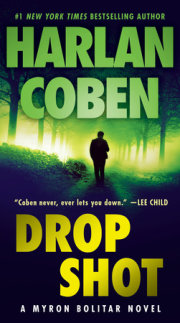 #1 NEW YORK TIMES BESTSELLING AUTHOR

HARLAN COBEN

"Coben never, ever lets you down." —LEE CHILD

DROP SHOT

A MYRON BOLITAR NOVEL